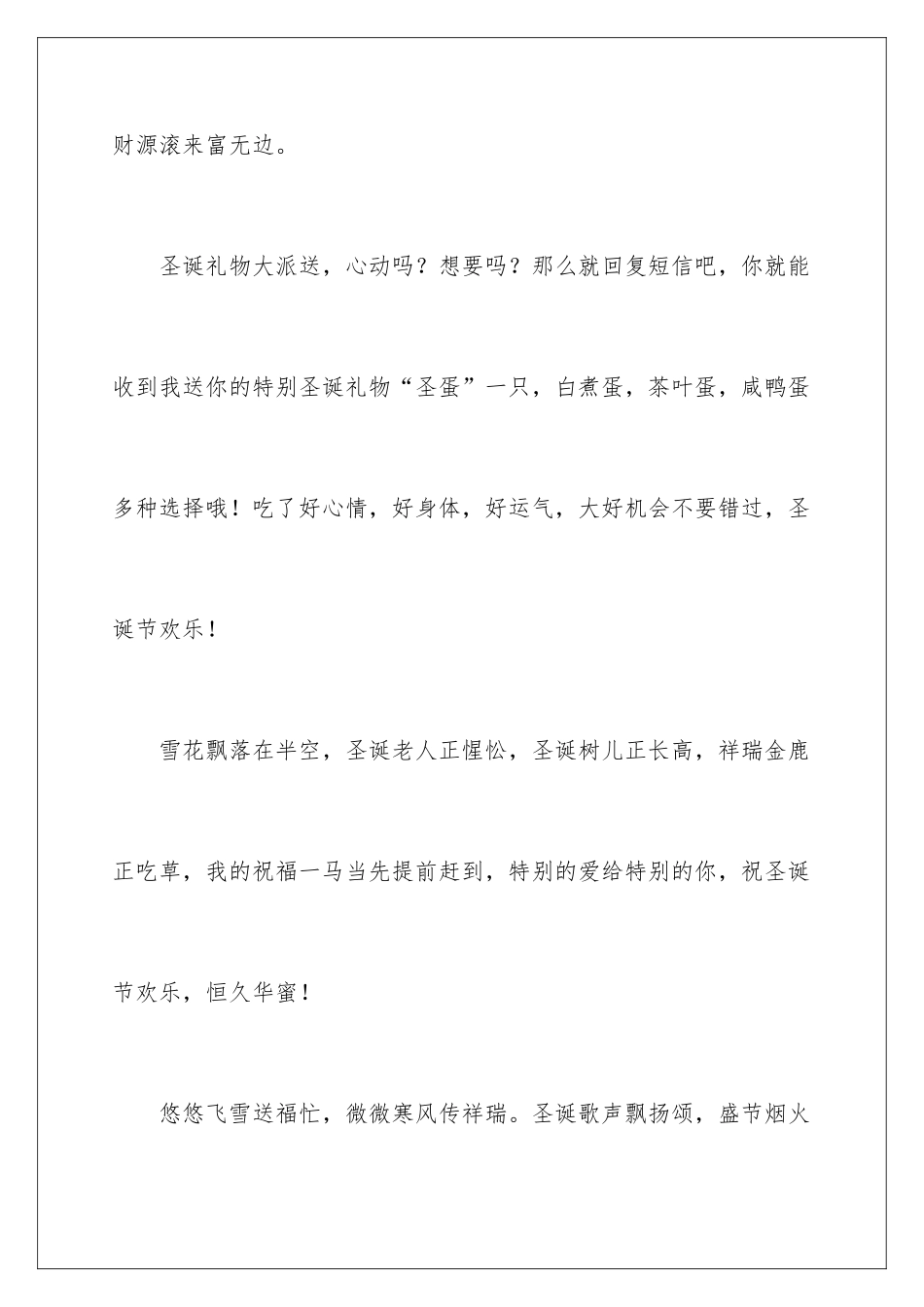 财源滚来富无边。

圣诞礼物大派送，心动吗？想要吗？那么就回复短信吧，你就能收到我送你的特别圣诞礼物“圣蛋”一只，白煮蛋，茶叶蛋，咸鸭蛋多种选择哦！吃了好心情，好身体，好运气，大好机会不要错过，圣诞节欢乐！

雪花飘落在半空，圣诞老人正惺忪，圣诞树儿正长高，祥瑞金鹿正吃草，我的祝福一马当先提前赶到，特别的爱给特别的你，祝圣诞节欢乐，恒久华蜜！

悠悠飞雪送福忙，微微寒风传祥瑞。圣诞歌声飘扬颂，盛节烟火